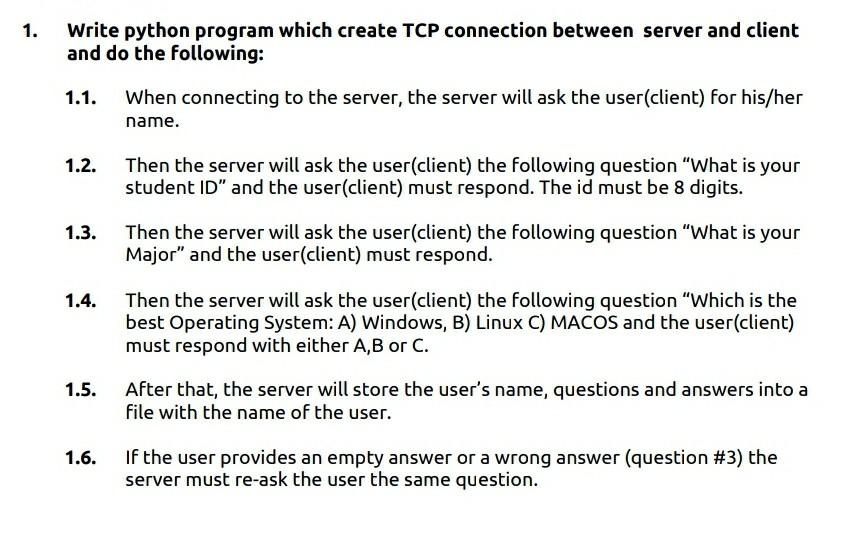 1. Write python program which create TCP connection between server and client and do the following:

1.1. When connecting to the server, the server will ask the user(client) for his/her name.

1.2. Then the server will ask the user(client) the following question "What is your student ID" and the user(client) must respond. The id must be 8 digits.

1.3. Then the server will ask the user(client) the following question "What is your Major" and the user(client) must respond.

1.4. Then the server will ask the user(client) the following question "Which is the best Operating System: A) Windows, B) Linux C) MACOS and the user(client) must respond with either A,B or C.

1.5. After that, the server will store the user's name, questions and answers into a file with the name of the user.

1.6. If the user provides an empty answer or a wrong answer (question #3) the server must re-ask the user the same question.